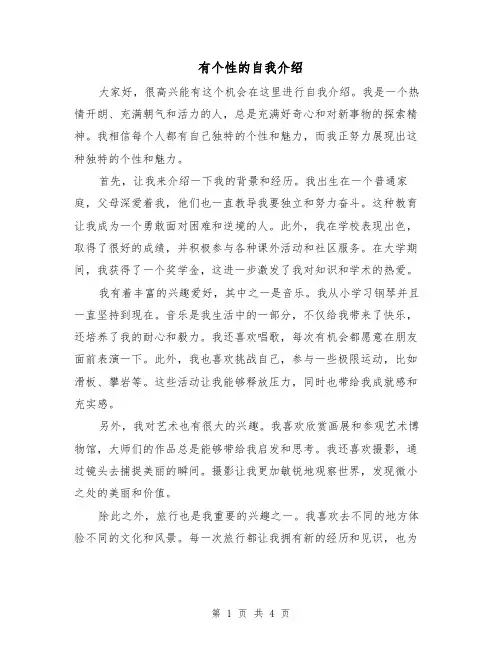 有个性的自我介绍

大家好，很高兴能有这个机会在这里进行自我介绍。我是一个热情开朗、充满朝气和活力的人，总是充满好奇心和对新事物的探索精神。我相信每个人都有自己独特的个性和魅力，而我正努力展现出这种独特的个性和魅力。

首先，让我来介绍一下我的背景和经历。我出生在一个普通家庭，父母深爱着我，他们也一直教导我要独立和努力奋斗。这种教育让我成为一个勇敢面对困难和逆境的人。此外，我在学校表现出色，取得了很好的成绩，并积极参与各种课外活动和社区服务。在大学期间，我获得了一个奖学金，这进一步激发了我对知识和学术的热爱。

我有着丰富的兴趣爱好，其中之一是音乐。我从小学习钢琴并且一直坚持到现在。音乐是我生活中的一部分，不仅给我带来了快乐，还培养了我的耐心和毅力。我还喜欢唱歌，每次有机会都愿意在朋友面前表演一下。此外，我也喜欢挑战自己，参与一些极限运动，比如滑板、攀岩等。这些活动让我能够释放压力，同时也带给我成就感和充实感。

另外，我对艺术也有很大的兴趣。我喜欢欣赏画展和参观艺术博物馆，大师们的作品总是能够带给我启发和思考。我还喜欢摄影，通过镜头去捕捉美丽的瞬间。摄影让我更加敏锐地观察世界，发现微小之处的美丽和价值。

除此之外，旅行也是我重要的兴趣之一。我喜欢去不同的地方体验不同的文化和风景。每一次旅行都让我拥有新的经历和见识，也为

第 1 页 共 4 页